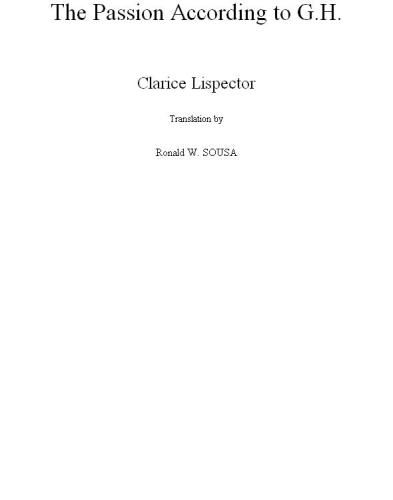 The Passion According to G.H.

Clarice Lispector

Translation by

Ronald W. SOUSA